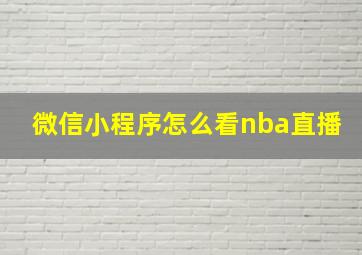 微信小程序怎么看nba直播